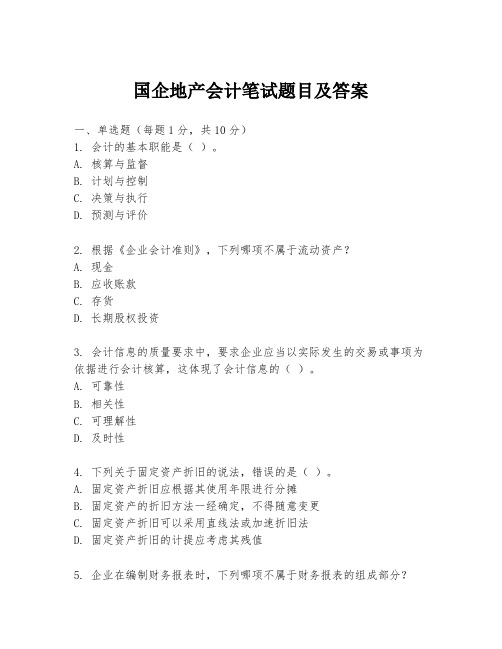 国企地产会计笔试题目及答案

一、单选题（每题 1 分，共 10 分）
1. 会计的基本职能是（ ）。
A. 核算与监督
B. 计划与控制
C. 决策与执行
D. 预测与评价

2. 根据《企业会计准则》，下列哪项不属于流动资产？
A. 现金
B. 应收账款
C. 存货
D. 长期股权投资

3. 会计信息的质量要求中，要求企业应当以实际发生的交易或事项为依据进行会计核算，这体现了会计信息的（ ）。
A. 可靠性
B. 相关性
C. 可理解性
D. 及时性

4. 下列关于固定资产折旧的说法，错误的是（ ）。
A. 固定资产折旧应根据其使用年限进行分摊
B. 固定资产的折旧方法一经确定，不得随意变更
C. 固定资产折旧可以采用直线法或加速折旧法
D. 固定资产折旧的计提应考虑其残值

5. 企业在编制财务报表时，下列哪项不属于财务报表的组成部分？